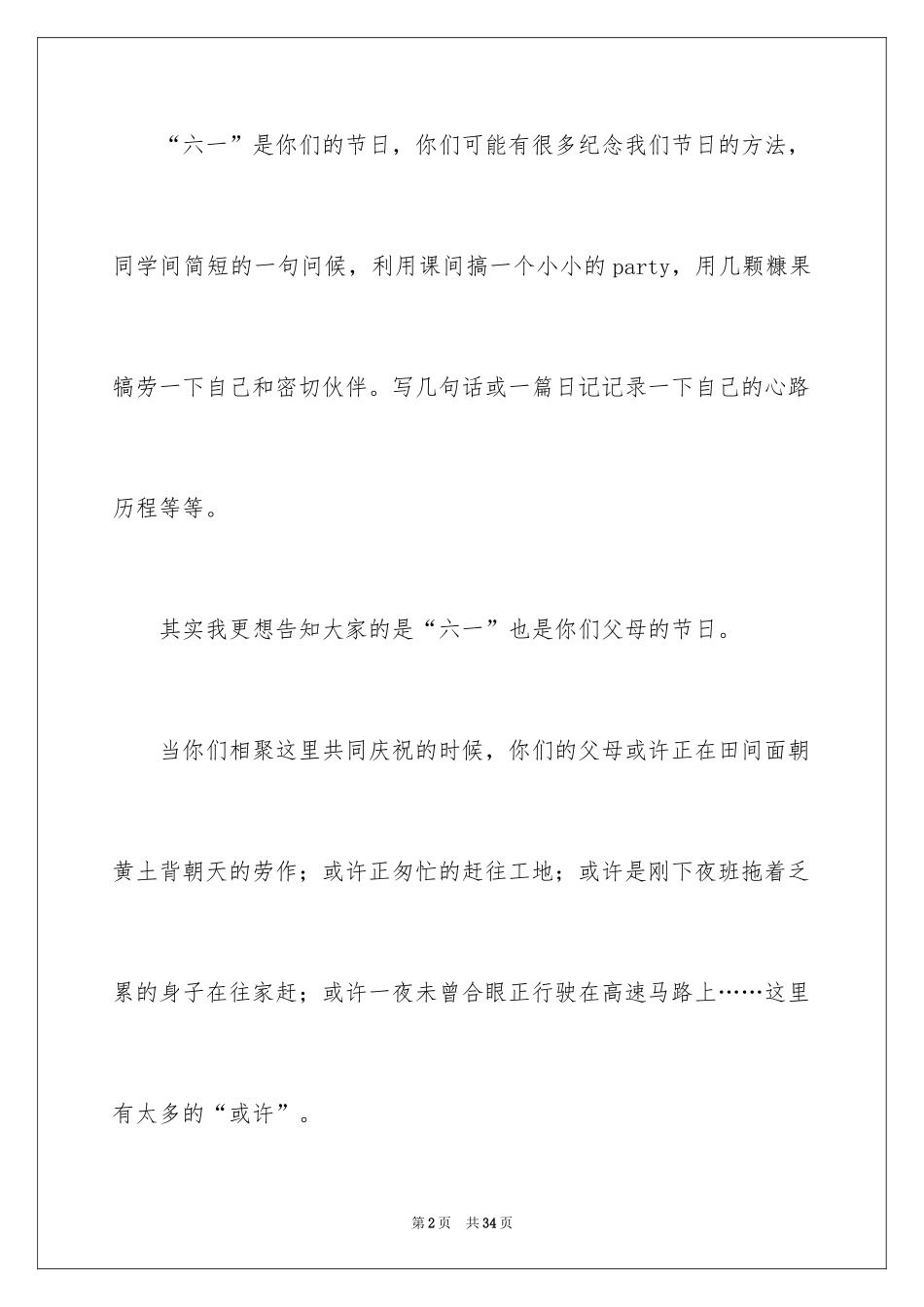 “六一”是你们的节日，你们可能有很多纪念我们节日的方法，同学间简短的一句问候，利用课间搞一个小小的party，用几颗糖果犒劳一下自己和密切伙伴。写几句话或一篇日记记录一下自己的心路历程等等。

其实我更想告知大家的是“六一”也是你们父母的节日。

当你们相聚这里共同庆祝的时候，你们的父母或许正在田间面朝黄土背朝天的劳作；或许正匆忙的赶往工地；或许是刚下夜班拖着乏累的身子在往家赶；或许一夜未曾合眼正行驶在高速马路上……这里有太多的“或许”。

第2页　共34页